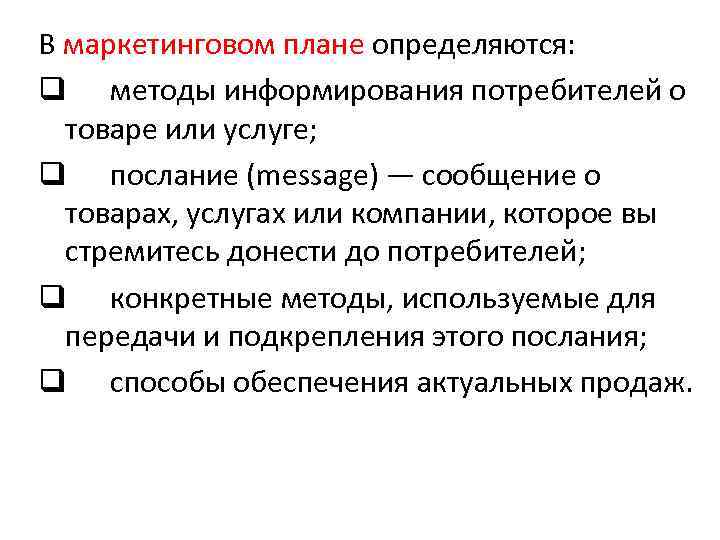 В маркетинговом плане определяются:

❑ методы информирования потребителей о товаре или услуге;

❑ послание (message) — сообщение о товарах, услугах или компании, которое вы стремитесь донести до потребителей;

❑ конкретные методы, используемые для передачи и подкрепления этого послания;

❑ способы обеспечения актуальных продаж.